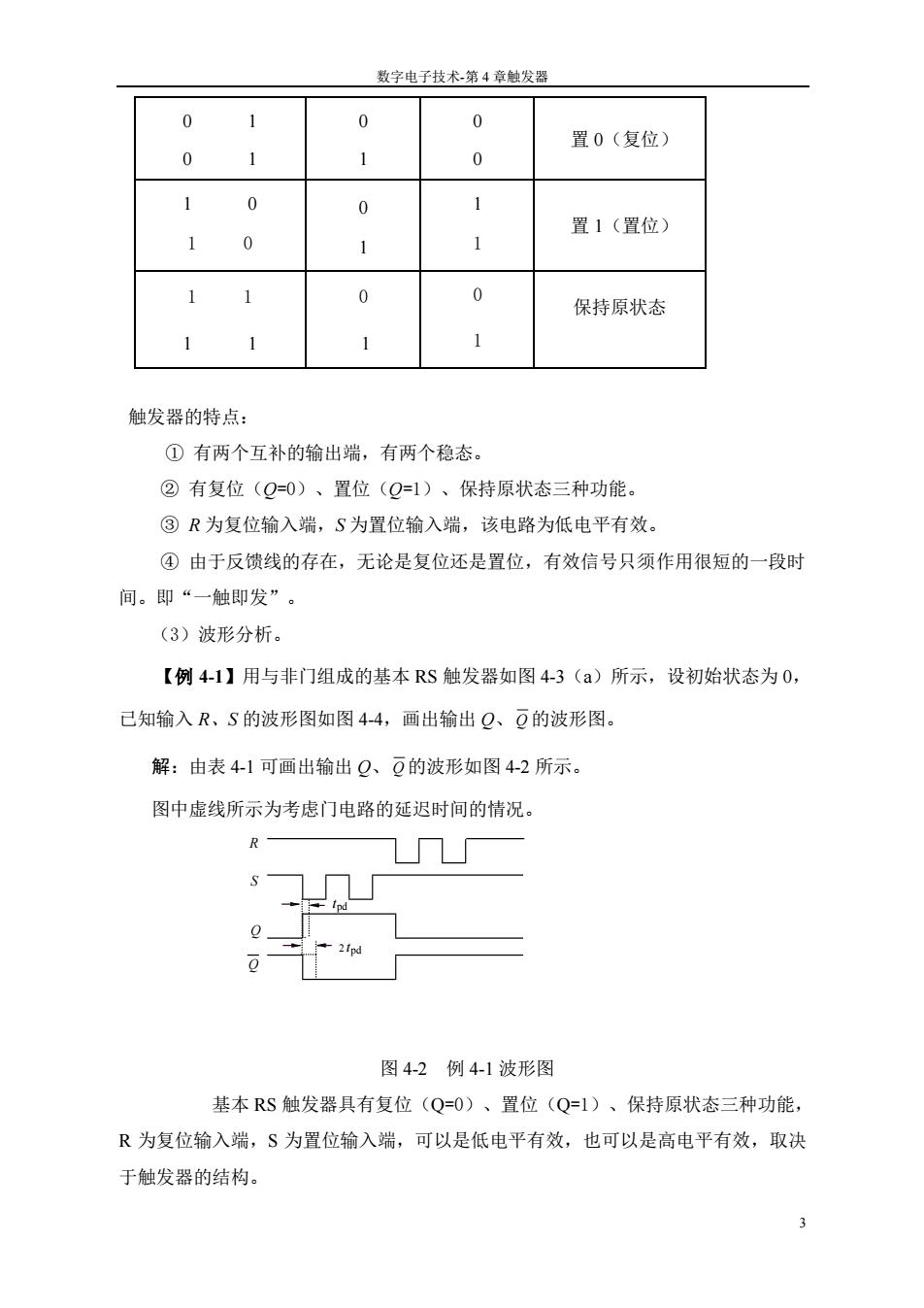 数字电子技术-第 4 章触发器

| 0　　1<br>0　　1 | 0<br>1 | 0<br>0 | 置 0（复位） |
|---|---|---|---|
| 1　　0<br>1　　0 | 0<br>1 | 1<br>1 | 置 1（置位） |
| 1　　1<br>1　　1 | 0<br>1 | 0<br>1 | 保持原状态 |

触发器的特点：

① 有两个互补的输出端，有两个稳态。

② 有复位（$Q$=0）、置位（$Q$=1）、保持原状态三种功能。

③ $R$ 为复位输入端，$S$ 为置位输入端，该电路为低电平有效。

④ 由于反馈线的存在，无论是复位还是置位，有效信号只须作用很短的一段时间。即“一触即发”。

（3）波形分析。

【例 4-1】用与非门组成的基本 RS 触发器如图 4-3（a）所示，设初始状态为 0，已知输入 $R$、$S$ 的波形图如图 4-4，画出输出 $Q$、$\overline{Q}$ 的波形图。

解：由表 4-1 可画出输出 $Q$、$\overline{Q}$ 的波形如图 4-2 所示。

图中虚线所示为考虑门电路的延迟时间的情况。

$R$
$S$
$t_{pd}$
$Q$
$2t_{pd}$
$\overline{Q}$

图 4-2　例 4-1 波形图

基本 RS 触发器具有复位（Q=0）、置位（Q=1）、保持原状态三种功能，R 为复位输入端，S 为置位输入端，可以是低电平有效，也可以是高电平有效，取决于触发器的结构。

3